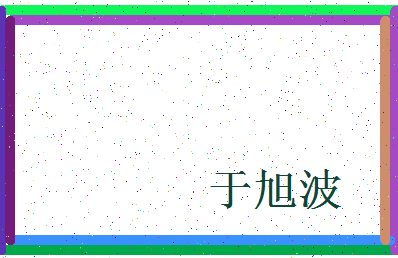 于旭波